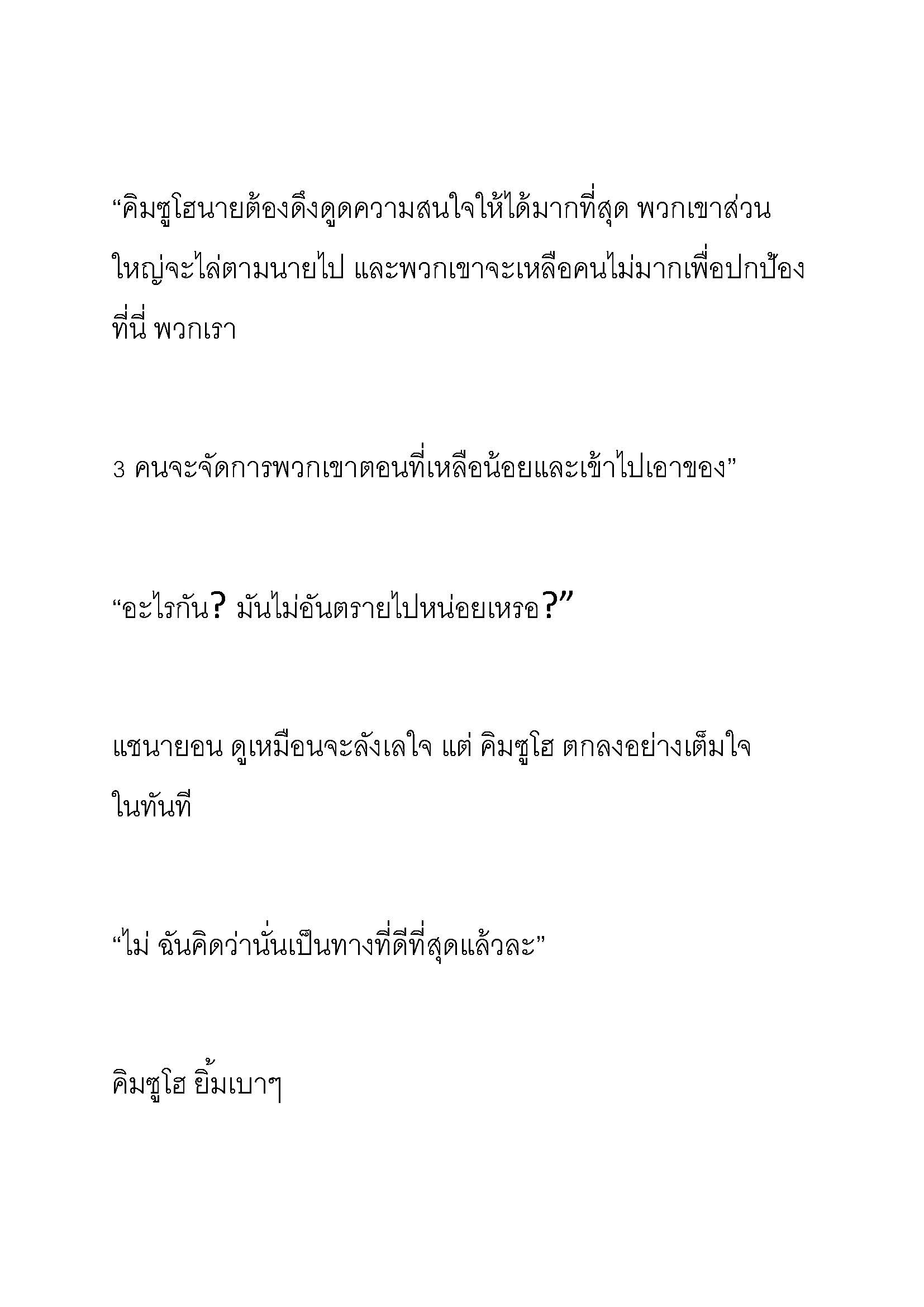 “คิมซูโฮนายต้องดึงดูดความสนใจให้ได้มากที่สุด พวกเขาส่วนใหญ่จะไล่ตามนายไป และพวกเขาจะเหลือคนไม่มากเพื่อปกป้องที่นี่ พวกเรา

3 คนจะจัดการพวกเขาตอนที่เหลือน้อยและเข้าไปเอาของ”

“อะไรกัน? มันไม่อันตรายไปหน่อยเหรอ?”

แชนายอน ดูเหมือนจะลังเลใจ แต่ คิมซูโฮ ตกลงอย่างเต็มใจในทันที

“ไม่ ฉันคิดว่านั่นเป็นทางที่ดีที่สุดแล้วละ”

คิมซูโฮ ยิ้มเบาๆ